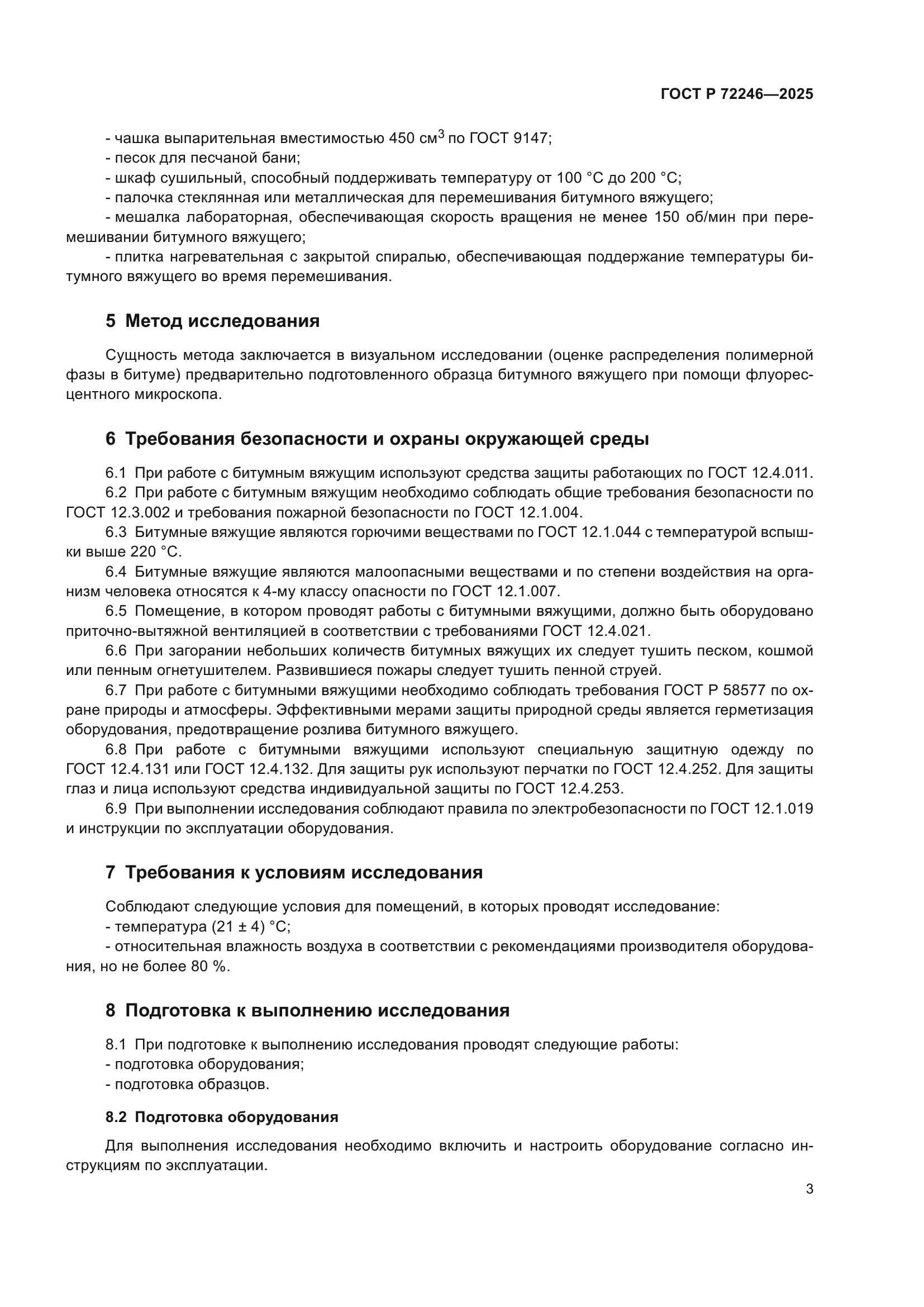 ГОСТ Р 72246—2025

- чашка выпарительная вместимостью 450 см$^3$ по ГОСТ 9147;
- песок для песчаной бани;
- шкаф сушильный, способный поддерживать температуру от 100 °С до 200 °С;
- палочка стеклянная или металлическая для перемешивания битумного вяжущего;
- мешалка лабораторная, обеспечивающая скорость вращения не менее 150 об/мин при перемешивании битумного вяжущего;
- плитка нагревательная с закрытой спиралью, обеспечивающая поддержание температуры битумного вяжущего во время перемешивания.

5 Метод исследования

Сущность метода заключается в визуальном исследовании (оценке распределения полимерной фазы в битуме) предварительно подготовленного образца битумного вяжущего при помощи флуоресцентного микроскопа.

6 Требования безопасности и охраны окружающей среды

6.1 При работе с битумным вяжущим используют средства защиты работающих по ГОСТ 12.4.011.
6.2 При работе с битумным вяжущим необходимо соблюдать общие требования безопасности по ГОСТ 12.3.002 и требования пожарной безопасности по ГОСТ 12.1.004.
6.3 Битумные вяжущие являются горючими веществами по ГОСТ 12.1.044 с температурой вспышки выше 220 °С.
6.4 Битумные вяжущие являются малоопасными веществами и по степени воздействия на организм человека относятся к 4-му классу опасности по ГОСТ 12.1.007.
6.5 Помещение, в котором проводят работы с битумными вяжущими, должно быть оборудовано приточно-вытяжной вентиляцией в соответствии с требованиями ГОСТ 12.4.021.
6.6 При загорании небольших количеств битумных вяжущих их следует тушить песком, кошмой или пенным огнетушителем. Развившиеся пожары следует тушить пенной струей.
6.7 При работе с битумными вяжущими необходимо соблюдать требования ГОСТ Р 58577 по охране природы и атмосферы. Эффективными мерами защиты природной среды является герметизация оборудования, предотвращение розлива битумного вяжущего.
6.8 При работе с битумными вяжущими используют специальную защитную одежду по ГОСТ 12.4.131 или ГОСТ 12.4.132. Для защиты рук используют перчатки по ГОСТ 12.4.252. Для защиты глаз и лица используют средства индивидуальной защиты по ГОСТ 12.4.253.
6.9 При выполнении исследования соблюдают правила по электробезопасности по ГОСТ 12.1.019 и инструкции по эксплуатации оборудования.

7 Требования к условиям исследования

Соблюдают следующие условия для помещений, в которых проводят исследование:
- температура (21 ± 4) °С;
- относительная влажность воздуха в соответствии с рекомендациями производителя оборудования, но не более 80 %.

8 Подготовка к выполнению исследования

8.1 При подготовке к выполнению исследования проводят следующие работы:
- подготовка оборудования;
- подготовка образцов.

8.2 Подготовка оборудования

Для выполнения исследования необходимо включить и настроить оборудование согласно инструкциям по эксплуатации.

3